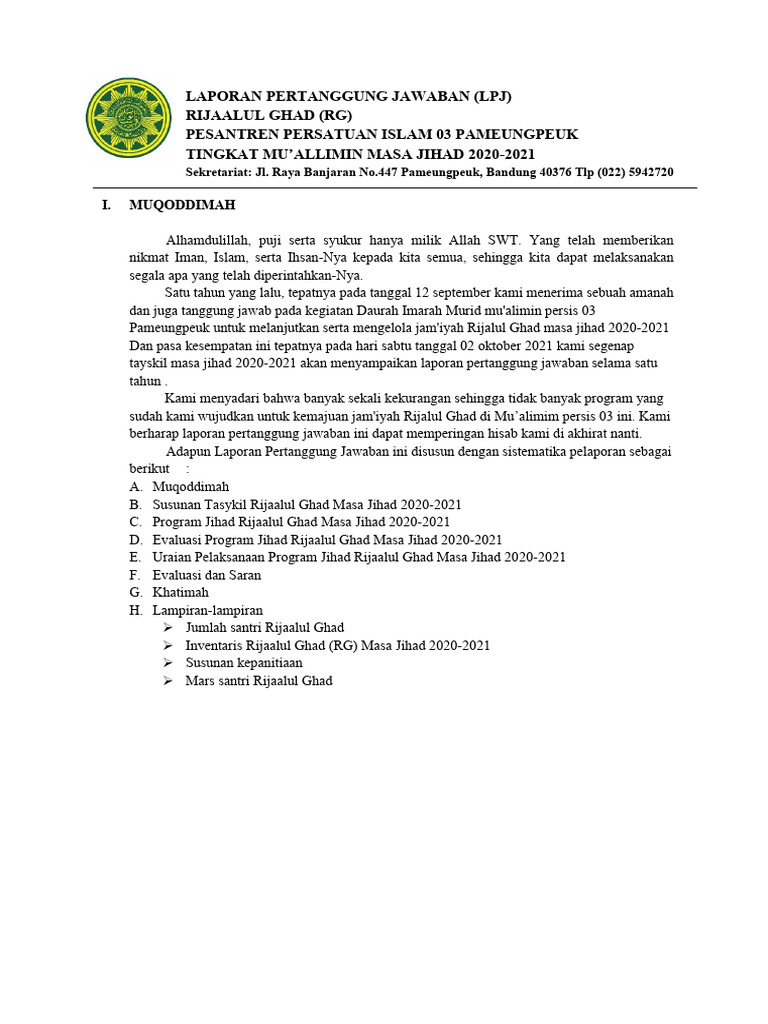 LAPORAN PERTANGGUNG JAWABAN (LPJ)
RIJAALUL GHAD (RG)
PESANTREN PERSATUAN ISLAM 03 PAMEUNGPEUK
TINGKAT MU'ALLIMIN MASA JIHAD 2020-2021
Sekretariat: Jl. Raya Banjaran No.447 Pameungpeuk, Bandung 40376 Tlp (022) 5942720

I. MUQODDIMAH

Alhamdulillah, puji serta syukur hanya milik Allah SWT. Yang telah memberikan nikmat Iman, Islam, serta Ihsan-Nya kepada kita semua, sehingga kita dapat melaksanakan segala apa yang telah diperintahkan-Nya.

Satu tahun yang lalu, tepatnya pada tanggal 12 september kami menerima sebuah amanah dan juga tanggung jawab pada kegiatan Daurah Imarah Murid mu'alimin persis 03 Pameungpeuk untuk melanjutkan serta mengelola jam'iyah Rijalul Ghad masa jihad 2020-2021 Dan pasa kesempatan ini tepatnya pada hari sabtu tanggal 02 oktober 2021 kami segenap tayskil masa jihad 2020-2021 akan menyampaikan laporan pertanggung jawaban selama satu tahun .

Kami menyadari bahwa banyak sekali kekurangan sehingga tidak banyak program yang sudah kami wujudkan untuk kemajuan jam'iyah Rijalul Ghad di Mu'alimim persis 03 ini. Kami berharap laporan pertanggung jawaban ini dapat memperingan hisab kami di akhirat nanti.

Adapun Laporan Pertanggung Jawaban ini disusun dengan sistematika pelaporan sebagai berikut :
A. Muqoddimah
B. Susunan Tasykil Rijaalul Ghad Masa Jihad 2020-2021
C. Program Jihad Rijaalul Ghad Masa Jihad 2020-2021
D. Evaluasi Program Jihad Rijaalul Ghad Masa Jihad 2020-2021
E. Uraian Pelaksanaan Program Jihad Rijaalul Ghad Masa Jihad 2020-2021
F. Evaluasi dan Saran
G. Khatimah
H. Lampiran-lampiran
➢ Jumlah santri Rijaalul Ghad
➢ Inventaris Rijaalul Ghad (RG) Masa Jihad 2020-2021
➢ Susunan kepanitiaan
➢ Mars santri Rijaalul Ghad